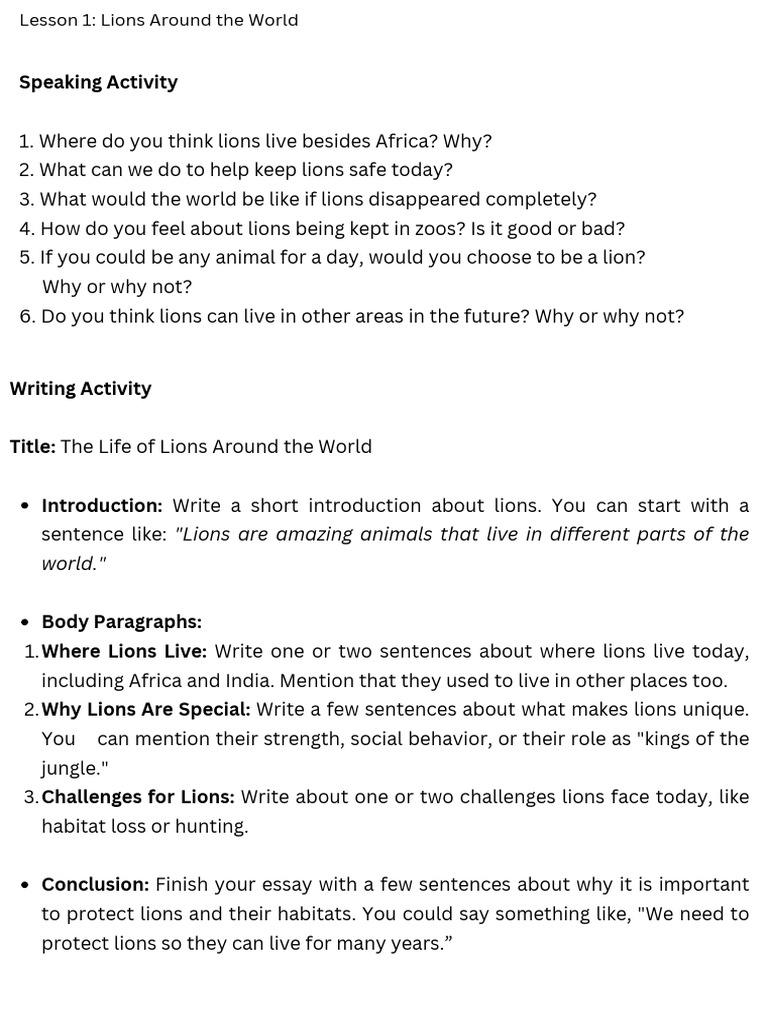 Lesson 1: Lions Around the World

Speaking Activity

1. Where do you think lions live besides Africa? Why?
2. What can we do to help keep lions safe today?
3. What would the world be like if lions disappeared completely?
4. How do you feel about lions being kept in zoos? Is it good or bad?
5. If you could be any animal for a day, would you choose to be a lion? Why or why not?
6. Do you think lions can live in other areas in the future? Why or why not?

Writing Activity

Title: The Life of Lions Around the World

• Introduction: Write a short introduction about lions. You can start with a sentence like: "Lions are amazing animals that live in different parts of the world."

• Body Paragraphs:
1. Where Lions Live: Write one or two sentences about where lions live today, including Africa and India. Mention that they used to live in other places too.
2. Why Lions Are Special: Write a few sentences about what makes lions unique. You can mention their strength, social behavior, or their role as "kings of the jungle."
3. Challenges for Lions: Write about one or two challenges lions face today, like habitat loss or hunting.

• Conclusion: Finish your essay with a few sentences about why it is important to protect lions and their habitats. You could say something like, "We need to protect lions so they can live for many years.”